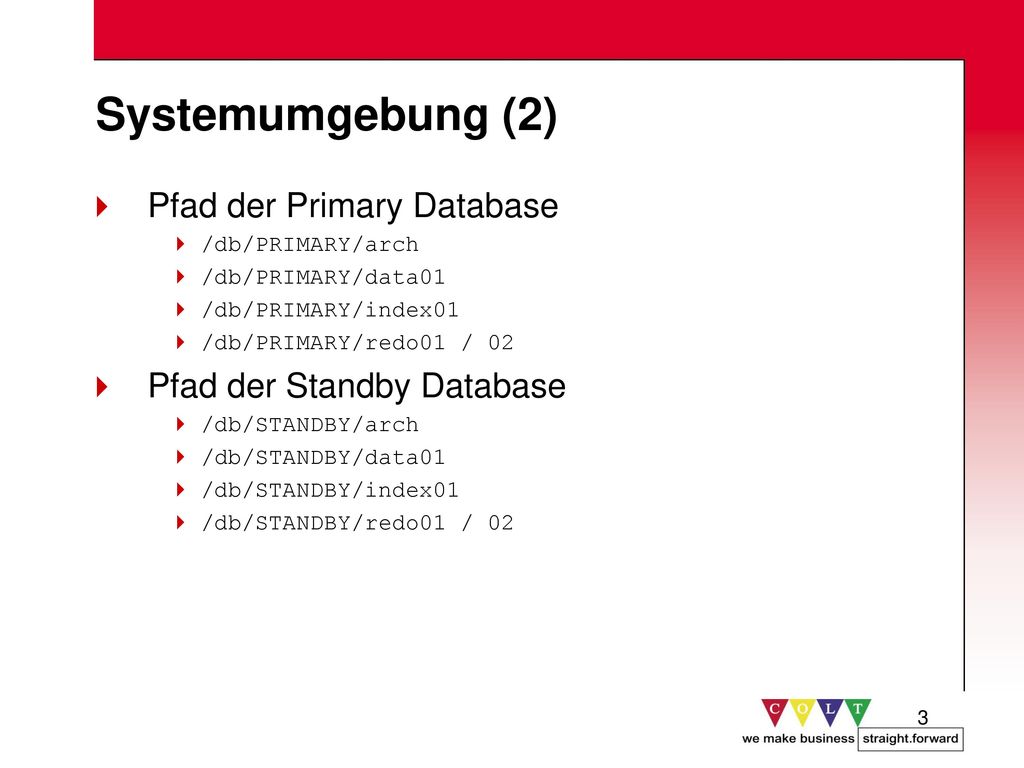 Systemumgebung (2)

Pfad der Primary Database

/db/PRIMARY/arch

/db/PRIMARY/data01

/db/PRIMARY/index01

/db/PRIMARY/redo01 / 02

Pfad der Standby Database

/db/STANDBY/arch

/db/STANDBY/data01

/db/STANDBY/index01

/db/STANDBY/redo01 / 02

3

C O L T

we make business straight.forward